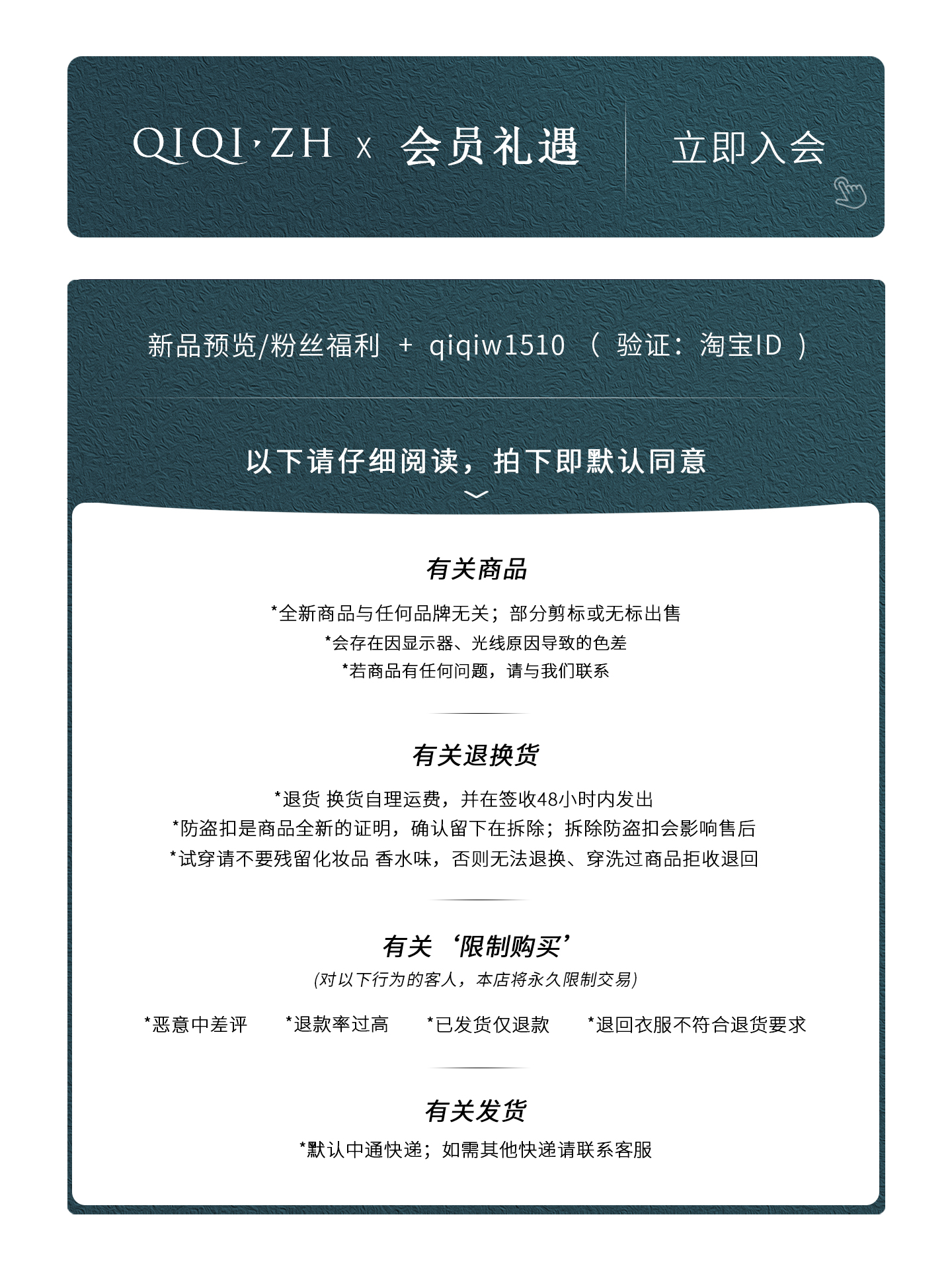 QIQI·ZH x 会员礼遇 立即入会

新品预览/粉丝福利 + qiqiw1510 （ 验证：淘宝ID ）

以下请仔细阅读，拍下即默认同意

有关商品

*全新商品与任何品牌无关；部分剪标或无标出售
*会存在因显示器、光线原因导致的色差
*若商品有任何问题，请与我们联系

有关退换货

*退货 换货自理运费，并在签收48小时内发出
*防盗扣是商品全新的证明，确认留下在拆除；拆除防盗扣会影响售后
*试穿请不要残留化妆品 香水味，否则无法退换、穿洗过商品拒收退回

有关‘限制购买’

(对以下行为的客人，本店将永久限制交易)

*恶意中差评 *退款率过高 *已发货仅退款 *退回衣服不符合退货要求

有关发货

*默认中通快递；如需其他快递请联系客服